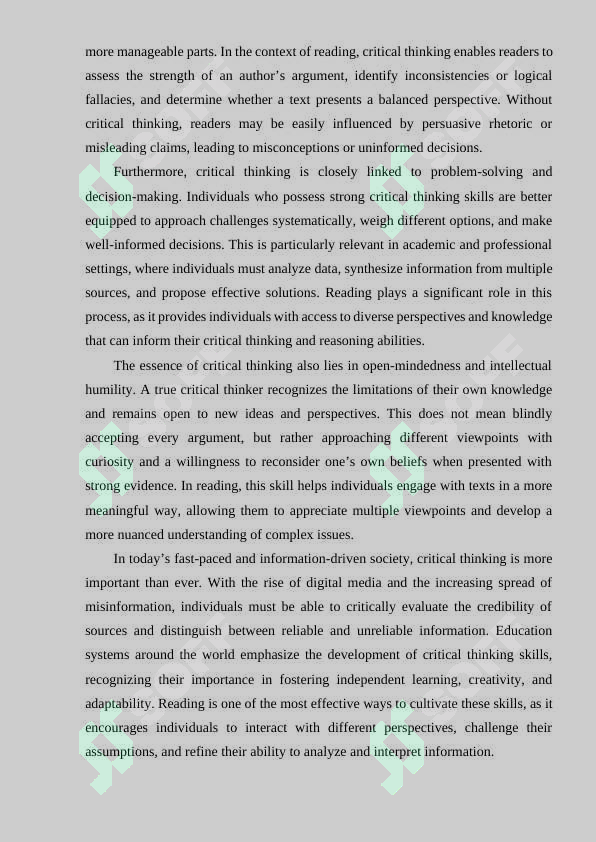 more manageable parts. In the context of reading, critical thinking enables readers to assess the strength of an author’s argument, identify inconsistencies or logical fallacies, and determine whether a text presents a balanced perspective. Without critical thinking, readers may be easily influenced by persuasive rhetoric or misleading claims, leading to misconceptions or uninformed decisions.

Furthermore, critical thinking is closely linked to problem-solving and decision-making. Individuals who possess strong critical thinking skills are better equipped to approach challenges systematically, weigh different options, and make well-informed decisions. This is particularly relevant in academic and professional settings, where individuals must analyze data, synthesize information from multiple sources, and propose effective solutions. Reading plays a significant role in this process, as it provides individuals with access to diverse perspectives and knowledge that can inform their critical thinking and reasoning abilities.

The essence of critical thinking also lies in open-mindedness and intellectual humility. A true critical thinker recognizes the limitations of their own knowledge and remains open to new ideas and perspectives. This does not mean blindly accepting every argument, but rather approaching different viewpoints with curiosity and a willingness to reconsider one’s own beliefs when presented with strong evidence. In reading, this skill helps individuals engage with texts in a more meaningful way, allowing them to appreciate multiple viewpoints and develop a more nuanced understanding of complex issues.

In today’s fast-paced and information-driven society, critical thinking is more important than ever. With the rise of digital media and the increasing spread of misinformation, individuals must be able to critically evaluate the credibility of sources and distinguish between reliable and unreliable information. Education systems around the world emphasize the development of critical thinking skills, recognizing their importance in fostering independent learning, creativity, and adaptability. Reading is one of the most effective ways to cultivate these skills, as it encourages individuals to interact with different perspectives, challenge their assumptions, and refine their ability to analyze and interpret information.